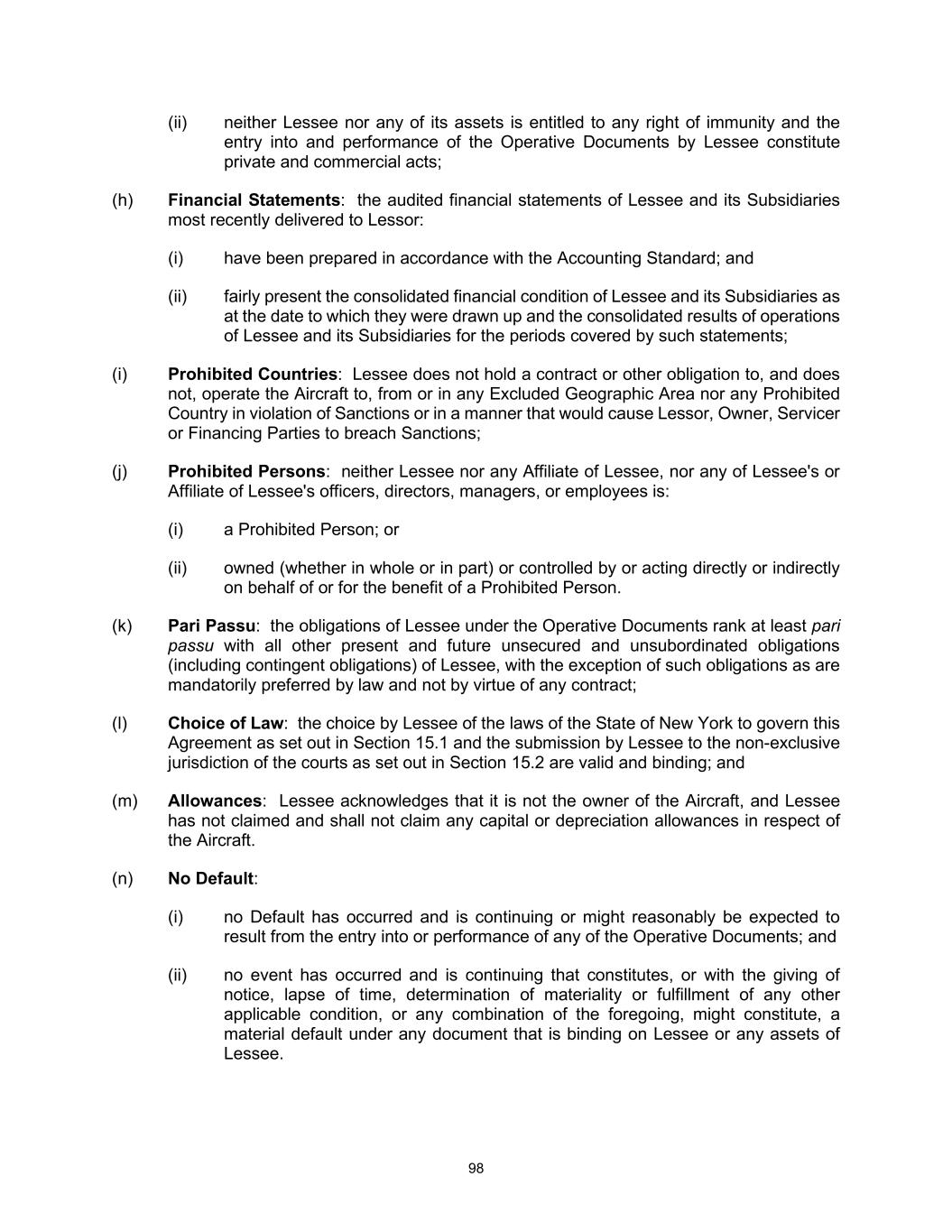 (ii) neither Lessee nor any of its assets is entitled to any right of immunity and the entry into and performance of the Operative Documents by Lessee constitute private and commercial acts;

(h) Financial Statements: the audited financial statements of Lessee and its Subsidiaries most recently delivered to Lessor:

(i) have been prepared in accordance with the Accounting Standard; and

(ii) fairly present the consolidated financial condition of Lessee and its Subsidiaries as at the date to which they were drawn up and the consolidated results of operations of Lessee and its Subsidiaries for the periods covered by such statements;

(i) Prohibited Countries: Lessee does not hold a contract or other obligation to, and does not, operate the Aircraft to, from or in any Excluded Geographic Area nor any Prohibited Country in violation of Sanctions or in a manner that would cause Lessor, Owner, Servicer or Financing Parties to breach Sanctions;

(j) Prohibited Persons: neither Lessee nor any Affiliate of Lessee, nor any of Lessee's or Affiliate of Lessee's officers, directors, managers, or employees is:

(i) a Prohibited Person; or

(ii) owned (whether in whole or in part) or controlled by or acting directly or indirectly on behalf of or for the benefit of a Prohibited Person.

(k) Pari Passu: the obligations of Lessee under the Operative Documents rank at least pari passu with all other present and future unsecured and unsubordinated obligations (including contingent obligations) of Lessee, with the exception of such obligations as are mandatorily preferred by law and not by virtue of any contract;

(l) Choice of Law: the choice by Lessee of the laws of the State of New York to govern this Agreement as set out in Section 15.1 and the submission by Lessee to the non-exclusive jurisdiction of the courts as set out in Section 15.2 are valid and binding; and

(m) Allowances: Lessee acknowledges that it is not the owner of the Aircraft, and Lessee has not claimed and shall not claim any capital or depreciation allowances in respect of the Aircraft.

(n) No Default:

(i) no Default has occurred and is continuing or might reasonably be expected to result from the entry into or performance of any of the Operative Documents; and

(ii) no event has occurred and is continuing that constitutes, or with the giving of notice, lapse of time, determination of materiality or fulfillment of any other applicable condition, or any combination of the foregoing, might constitute, a material default under any document that is binding on Lessee or any assets of Lessee.

98